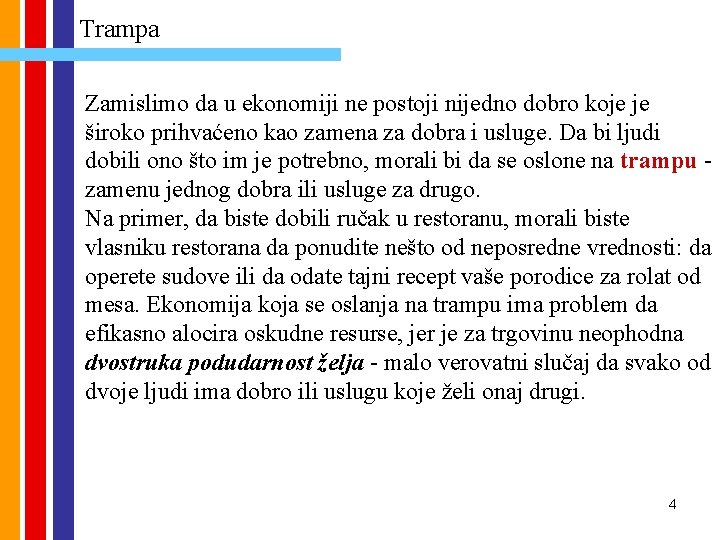 Trampa

Zamislimo da u ekonomiji ne postoji nijedno dobro koje je široko prihvaćeno kao zamena za dobra i usluge. Da bi ljudi dobili ono što im je potrebno, morali bi da se oslone na trampu - zamenu jednog dobra ili usluge za drugo.
Na primer, da biste dobili ručak u restoranu, morali biste vlasniku restorana da ponudite nešto od neposredne vrednosti: da operete sudove ili da odate tajni recept vaše porodice za rolat od mesa. Ekonomija koja se oslanja na trampu ima problem da efikasno alocira oskudne resurse, jer je za trgovinu neophodna dvostruka podudarnost želja - malo verovatni slučaj da svako od dvoje ljudi ima dobro ili uslugu koje želi onaj drugi.

4